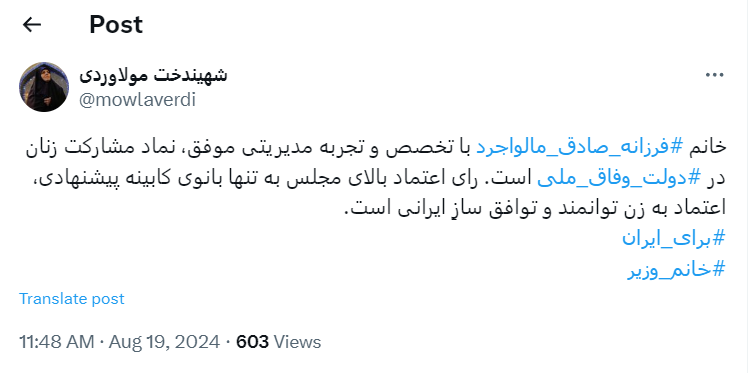 Post

شهیندخت مولاوردی
@mowlaverdi

خانم #فرزانه_صادق_مالواجرد با تخصص و تجربه مدیریتی موفق، نماد مشارکت زنان در #دولت_وفاق_ملی است. رای اعتماد بالای مجلس به تنها بانوی کابینه پیشنهادی، اعتماد به زن توانمند و توافق ساز ایرانی است.
#برای_ایران
#خانم_وزیر

Translate post

11:48 AM · Aug 19, 2024 · 603 Views